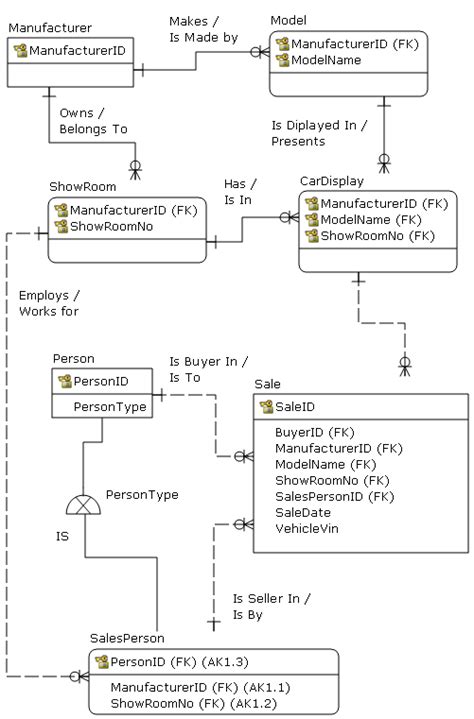 Manufacturer
ManufacturerID

Makes /
Is Made by

Model
ManufacturerID (FK)
ModelName

Owns /
Belongs To

Is Diplayed In /
Presents

ShowRoom
ManufacturerID (FK)
ShowRoomNo

Has /
Is In

CarDisplay
ManufacturerID (FK)
ModelName (FK)
ShowRoomNo (FK)

Employs /
Works for

Person
PersonID
PersonType

Is Buyer In /
Is To

Sale
SaleID
BuyerID (FK)
ManufacturerID (FK)
ModelName (FK)
ShowRoomNo (FK)
SalesPersonID (FK)
SaleDate
VehicleVin

PersonType

IS

Is Seller In /
Is By

SalesPerson
PersonID (FK) (AK1.3)
ManufacturerID (FK) (AK1.1)
ShowRoomNo (FK) (AK1.2)